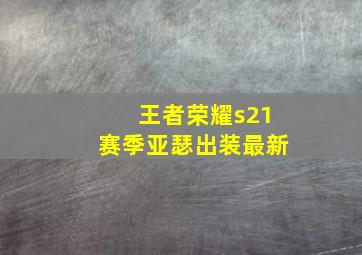 王者荣耀s21
赛季亚瑟出装最新